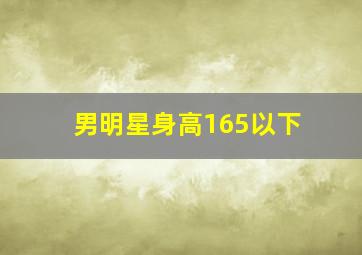 男明星身高165以下